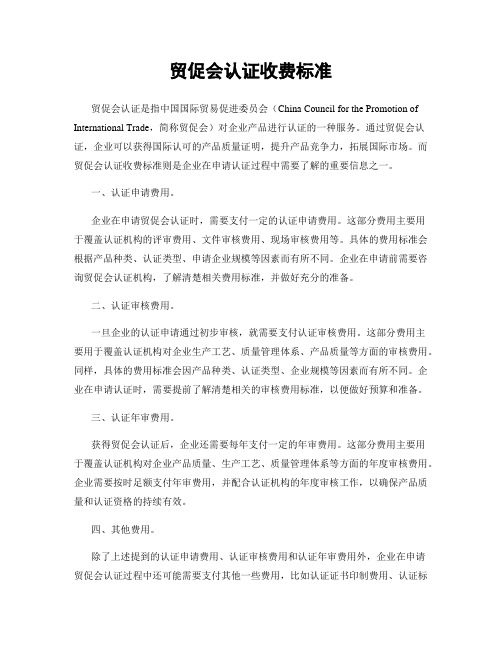 贸促会认证收费标准

贸促会认证是指中国国际贸易促进委员会（China Council for the Promotion of International Trade，简称贸促会）对企业产品进行认证的一种服务。通过贸促会认证，企业可以获得国际认可的产品质量证明，提升产品竞争力，拓展国际市场。而贸促会认证收费标准则是企业在申请认证过程中需要了解的重要信息之一。

一、认证申请费用。

企业在申请贸促会认证时，需要支付一定的认证申请费用。这部分费用主要用于覆盖认证机构的评审费用、文件审核费用、现场审核费用等。具体的费用标准会根据产品种类、认证类型、申请企业规模等因素而有所不同。企业在申请前需要咨询贸促会认证机构，了解清楚相关费用标准，并做好充分的准备。

二、认证审核费用。

一旦企业的认证申请通过初步审核，就需要支付认证审核费用。这部分费用主要用于覆盖认证机构对企业生产工艺、质量管理体系、产品质量等方面的审核费用。同样，具体的费用标准会因产品种类、认证类型、企业规模等因素而有所不同。企业在申请认证时，需要提前了解清楚相关的审核费用标准，以便做好预算和准备。

三、认证年审费用。

获得贸促会认证后，企业还需要每年支付一定的年审费用。这部分费用主要用于覆盖认证机构对企业产品质量、生产工艺、质量管理体系等方面的年度审核费用。企业需要按时足额支付年审费用，并配合认证机构的年度审核工作，以确保产品质量和认证资格的持续有效。

四、其他费用。

除了上述提到的认证申请费用、认证审核费用和认证年审费用外，企业在申请贸促会认证过程中还可能需要支付其他一些费用，比如认证证书印制费用、认证标